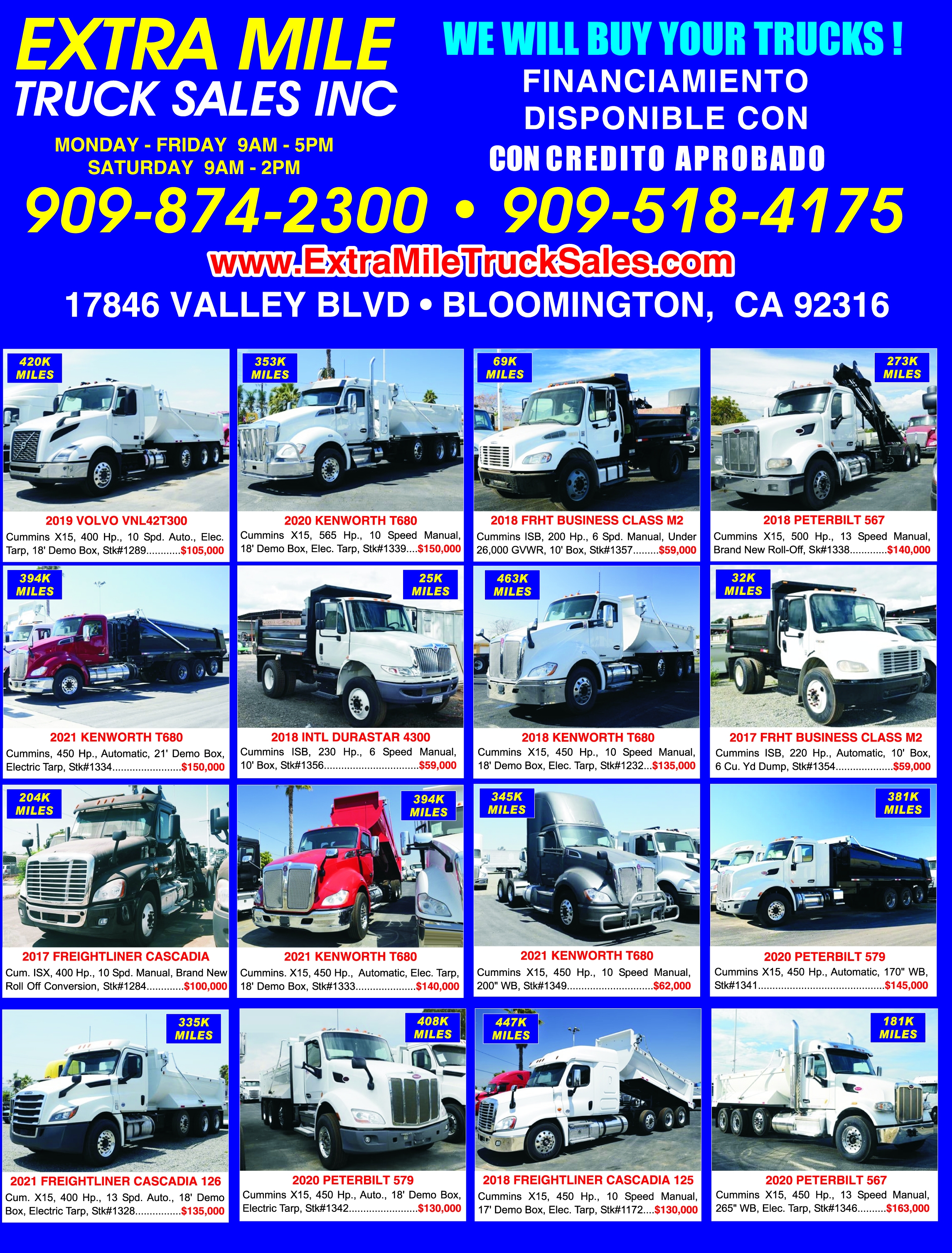 EXTRA MILE
TRUCK SALES INC

MONDAY - FRIDAY 9AM - 5PM
SATURDAY 9AM - 2PM

WE WILL BUY YOUR TRUCKS !
FINANCIAMIENTO
DISPONIBLE CON
CON CREDITO APROBADO

909-874-2300 • 909-518-4175

www.ExtraMileTruckSales.com

17846 VALLEY BLVD • BLOOMINGTON, CA 92316

420K MILES

2019 VOLVO VNL42T300
Cummins X15, 400 Hp., 10 Spd. Auto., Elec. Tarp, 18' Demo Box, Stk#1289 $105,000

353K MILES

2020 KENWORTH T680
Cummins X15, 565 Hp., 10 Speed Manual, 18' Demo Box, Elec. Tarp, Stk#1339 $150,000

69K MILES

2018 FRHT BUSINESS CLASS M2
Cummins ISB, 200 Hp., 6 Spd. Manual, Under 26,000 GVWR, 10' Box, Stk#1357 $59,000

273K MILES

2018 PETERBILT 567
Cummins X15, 500 Hp., 13 Speed Manual, Brand New Roll-Off, Sk#1338 $140,000

394K MILES

2021 KENWORTH T680
Cummins, 450 Hp., Automatic, 21' Demo Box, Electric Tarp, Stk#1334 $150,000

25K MILES

2018 INTL DURASTAR 4300
Cummins ISB, 230 Hp., 6 Speed Manual, 10' Box, Stk#1356 $59,000

463K MILES

2018 KENWORTH T680
Cummins X15, 450 Hp., 10 Speed Manual, 18' Demo Box, Elec. Tarp, Stk#1232 $135,000

32K MILES

2017 FRHT BUSINESS CLASS M2
Cummins ISB, 220 Hp., Automatic, 10' Box, 6 Cu. Yd Dump, Stk#1354 $59,000

204K MILES

2017 FREIGHTLINER CASCADIA
Cum. ISX, 400 Hp., 10 Spd. Manual, Brand New Roll Off Conversion, Stk#1284 $100,000

394K MILES

2021 KENWORTH T680
Cummins. X15, 450 Hp., Automatic, Elec. Tarp, 18' Demo Box, Stk#1333 $140,000

345K MILES

2021 KENWORTH T680
Cummins X15, 450 Hp., 10 Speed Manual, 200" WB, Stk#1349 $62,000

381K MILES

2020 PETERBILT 579
Cummins X15, 450 Hp., Automatic, 170" WB, Stk#1341 $145,000

335K MILES

2021 FREIGHTLINER CASCADIA 126
Cum. X15, 400 Hp., 13 Spd. Auto., 18' Demo Box, Electric Tarp, Stk#1328 $135,000

408K MILES

2020 PETERBILT 579
Cummins X15, 450 Hp., Auto., 18' Demo Box, Electric Tarp, Stk#1342 $130,000

447K MILES

2018 FREIGHTLINER CASCADIA 125
Cummins X15, 450 Hp., 10 Speed Manual, 17' Demo Box, Elec. Tarp, Stk#1172 $130,000

181K MILES

2020 PETERBILT 567
Cummins X15, 450 Hp., 13 Speed Manual, 265" WB, Elec. Tarp, Stk#1346 $163,000